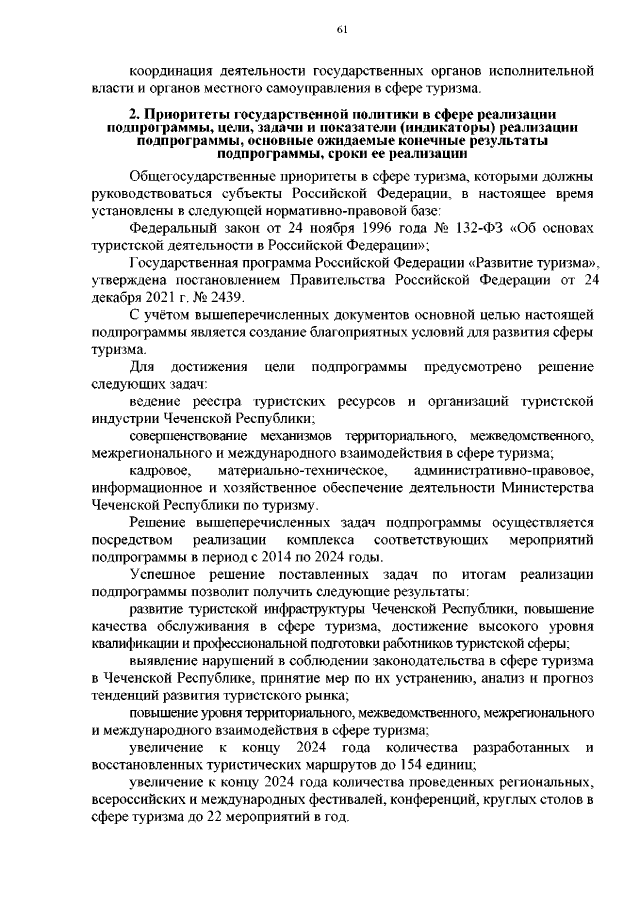 61

координация деятельности государственных органов исполнительной власти и органов местного самоуправления в сфере туризма.

2. Приоритеты государственной политики в сфере реализации подпрограммы, цели, задачи и показатели (индикаторы) реализации подпрограммы, основные ожидаемые конечные результаты подпрограммы, сроки ее реализации

Общегосударственные приоритеты в сфере туризма, которыми должны руководствоваться субъекты Российской Федерации, в настоящее время установлены в следующей нормативно-правовой базе:

Федеральный закон от 24 ноября 1996 года № 132-ФЗ «Об основах туристской деятельности в Российской Федерации»;

Государственная программа Российской Федерации «Развитие туризма», утверждена постановлением Правительства Российской Федерации от 24 декабря 2021 г. № 2439.

С учётом вышеперечисленных документов основной целью настоящей подпрограммы является создание благоприятных условий для развития сферы туризма.

Для достижения цели подпрограммы предусмотрено решение следующих задач:

ведение реестра туристских ресурсов и организаций туристской индустрии Чеченской Республики;

совершенствование механизмов территориального, межведомственного, межрегионального и международного взаимодействия в сфере туризма;

кадровое, материально-техническое, административно-правовое, информационное и хозяйственное обеспечение деятельности Министерства Чеченской Республики по туризму.

Решение вышеперечисленных задач подпрограммы осуществляется посредством реализации комплекса соответствующих мероприятий подпрограммы в период с 2014 по 2024 годы.

Успешное решение поставленных задач по итогам реализации подпрограммы позволит получить следующие результаты:

развитие туристской инфраструктуры Чеченской Республики, повышение качества обслуживания в сфере туризма, достижение высокого уровня квалификации и профессиональной подготовки работников туристской сферы;

выявление нарушений в соблюдении законодательства в сфере туризма в Чеченской Республике, принятие мер по их устранению, анализ и прогноз тенденций развития туристского рынка;

повышение уровня территориального, межведомственного, межрегионального и международного взаимодействия в сфере туризма;

увеличение к концу 2024 года количества разработанных и восстановленных туристических маршрутов до 154 единиц;

увеличение к концу 2024 года количества проведенных региональных, всероссийских и международных фестивалей, конференций, круглых столов в сфере туризма до 22 мероприятий в год.